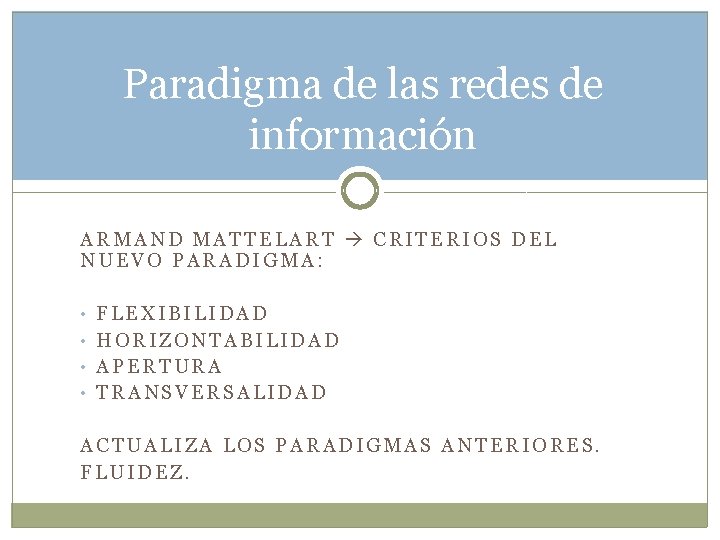 Paradigma de las redes de información

ARMAND MATTELART → CRITERIOS DEL NUEVO PARADIGMA:

• FLEXIBILIDAD
• HORIZONTABILIDAD
• APERTURA
• TRANSVERSALIDAD

ACTUALIZA LOS PARADIGMAS ANTERIORES.
FLUIDEZ.